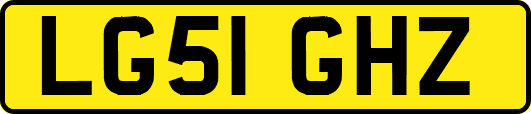 LG51 GHZ